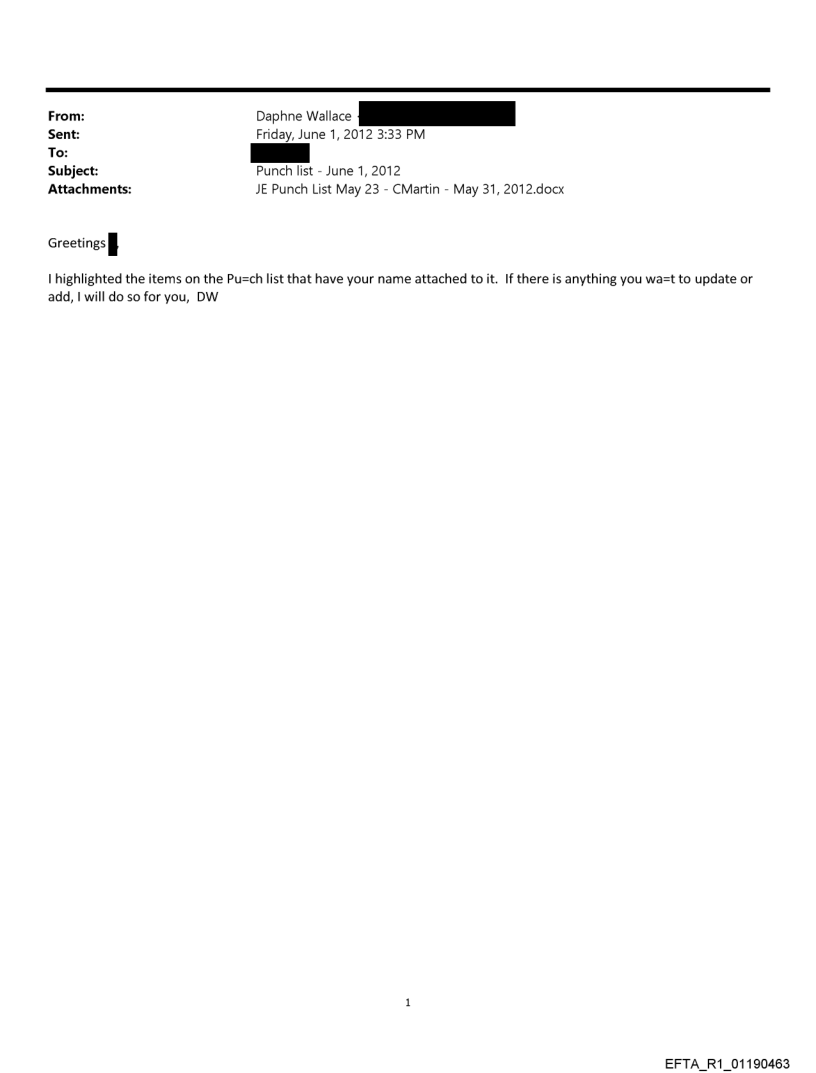 From: Daphne Wallace
Sent: Friday, June 1, 2012 3:33 PM
To:
Subject: Punch list - June 1, 2012
Attachments: JE Punch List May 23 - CMartin - May 31, 2012.docx

Greetings

I highlighted the items on the Pu=ch list that have your name attached to it. If there is anything you wa=t to update or add, I will do so for you, DW

1

EFTA_R1_01190463